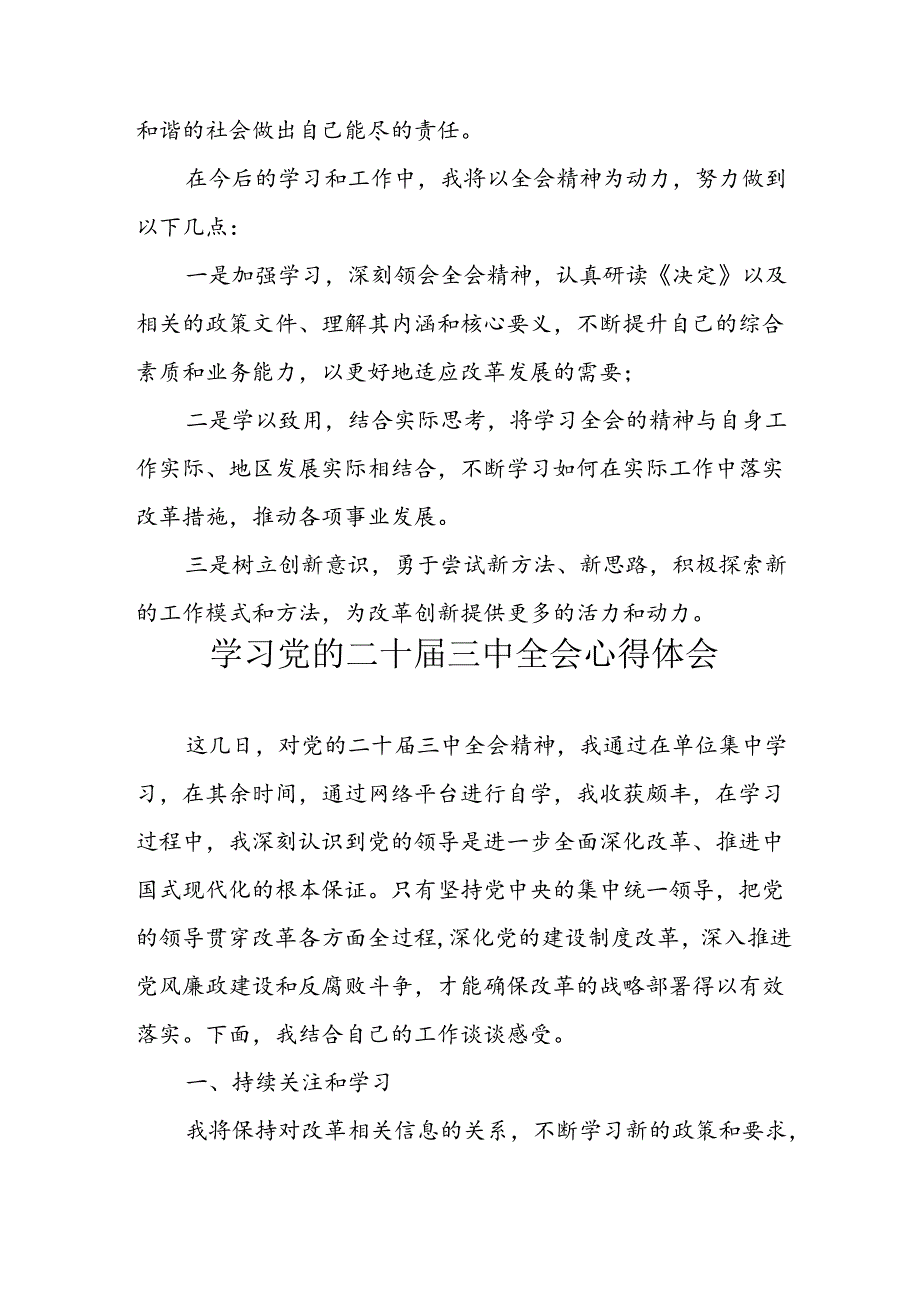 和谐的社会做出自己能尽的责任。

在今后的学习和工作中，我将以全会精神为动力，努力做到以下几点：

一是加强学习，深刻领会全会精神，认真研读《决定》以及相关的政策文件、理解其内涵和核心要义，不断提升自己的综合素质和业务能力，以更好地适应改革发展的需要；

二是学以致用，结合实际思考，将学习全会的精神与自身工作实际、地区发展实际相结合，不断学习如何在实际工作中落实改革措施，推动各项事业发展。

三是树立创新意识，勇于尝试新方法、新思路，积极探索新的工作模式和方法，为改革创新提供更多的活力和动力。

学习党的二十届三中全会心得体会

这几日，对党的二十届三中全会精神，我通过在单位集中学习，在其余时间，通过网络平台进行自学，我收获颇丰，在学习过程中，我深刻认识到党的领导是进一步全面深化改革、推进中国式现代化的根本保证。只有坚持党中央的集中统一领导，把党的领导贯穿改革各方面全过程，深化党的建设制度改革，深入推进党风廉政建设和反腐败斗争，才能确保改革的战略部署得以有效落实。下面，我结合自己的工作谈谈感受。

一、持续关注和学习

我将保持对改革相关信息的关系，不断学习新的政策和要求，